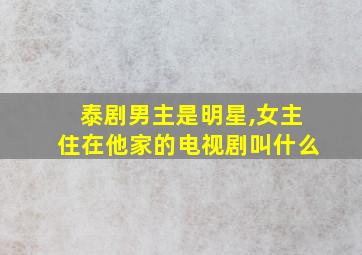 泰剧男主是明星,女主住在他家的电视剧叫什么